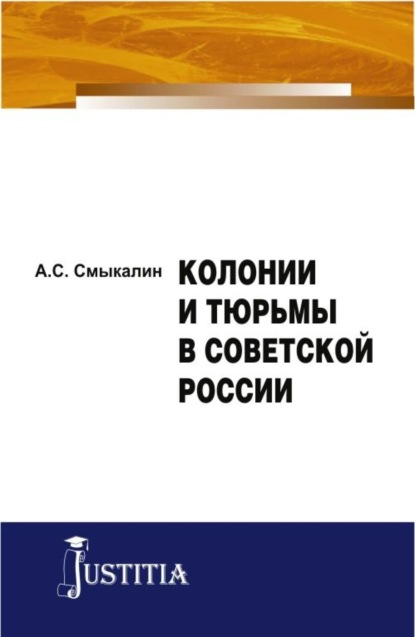 А.С. Смыкалин

КОЛОНИИ И ТЮРЬМЫ В СОВЕТСКОЙ РОССИИ

JUSTITIA